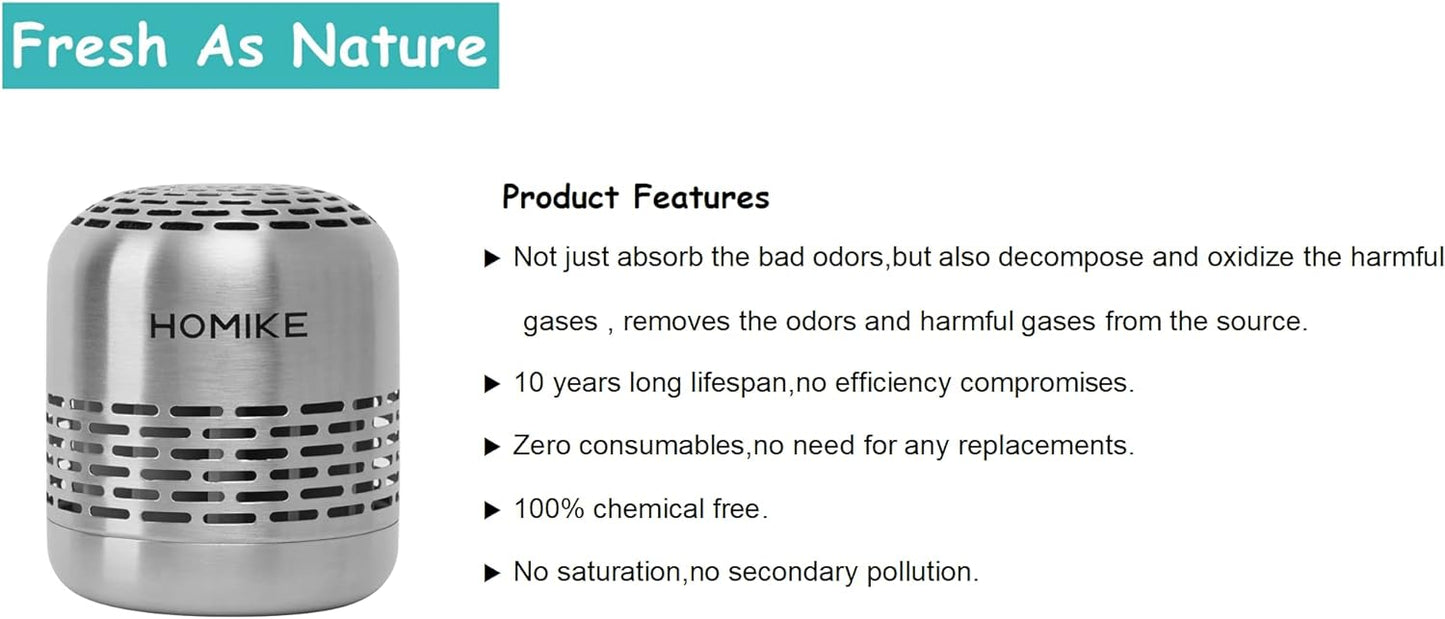 Fresh As Nature

HOMIKE

Product Features

▶ Not just absorb the bad odors,but also decompose and oxidize the harmful gases , removes the odors and harmful gases from the source.

▶ 10 years long lifespan,no efficiency compromises.

▶ Zero consumables,no need for any replacements.

▶ 100% chemical free.

▶ No saturation,no secondary pollution.